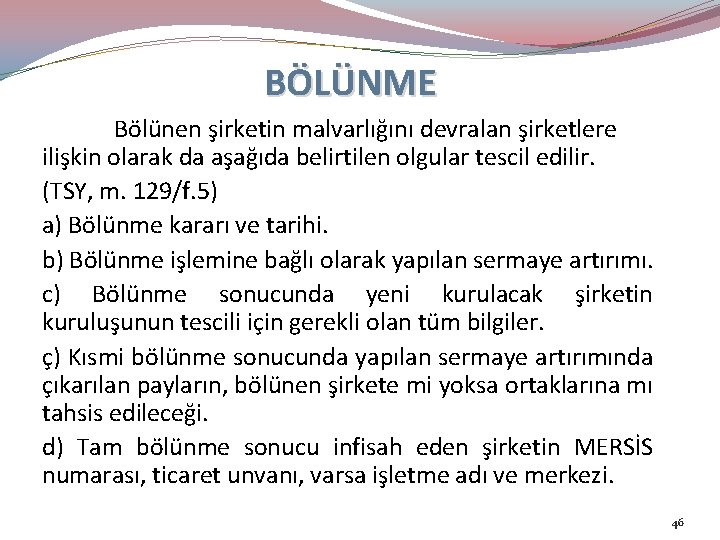 BÖLÜNME

Bölünen şirketin malvarlığını devralan şirketlere ilişkin olarak da aşağıda belirtilen olgular tescil edilir. (TSY, m. 129/f.5)

a) Bölünme kararı ve tarihi.

b) Bölünme işlemine bağlı olarak yapılan sermaye artırımı.

c) Bölünme sonucunda yeni kurulacak şirketin kuruluşunun tescili için gerekli olan tüm bilgiler.

ç) Kısmi bölünme sonucunda yapılan sermaye artırımında çıkarılan payların, bölünen şirkete mi yoksa ortaklarına mı tahsis edileceği.

d) Tam bölünme sonucu infisah eden şirketin MERSİS numarası, ticaret unvanı, varsa işletme adı ve merkezi.

46